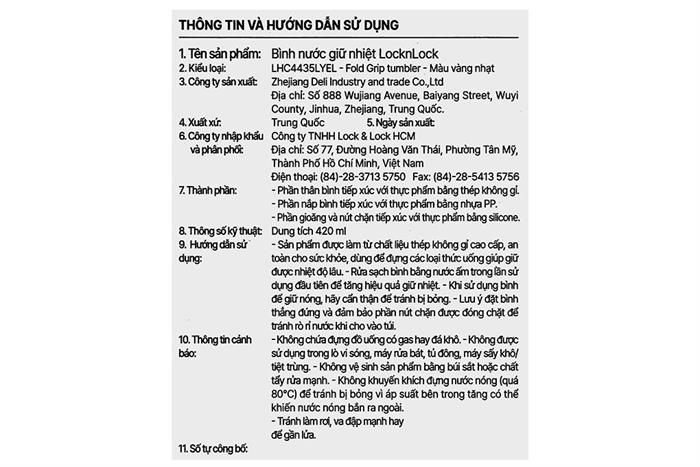 THÔNG TIN VÀ HƯỚNG DẪN SỬ DỤNG

1. Tên sản phẩm: Bình nước giữ nhiệt LocknLock

2. Kiểu loại: LHC4435LYEL - Fold Grip tumbler - Màu vàng nhạt

3. Công ty sản xuất: Zhejiang Deli Industry and trade Co.,Ltd
Địa chỉ: Số 888 Wujiang Avenue, Baiyang Street, Wuyi County, Jinhua, Zhejiang, Trung Quốc.

4. Xuất xứ: Trung Quốc 5. Ngày sản xuất:

6. Công ty nhập khẩu và phân phối: Công ty TNHH Lock & Lock HCM
Địa chỉ: Số 77, Đường Hoàng Văn Thái, Phường Tân Mỹ, Thành Phố Hồ Chí Minh, Việt Nam
Điện thoại: (84)-28-3713 5750 Fax: (84)-28-5413 5756

7. Thành phần:
- Phần thân bình tiếp xúc với thực phẩm bằng thép không gỉ.
- Phần nắp bình tiếp xúc với thực phẩm bằng nhựa PP.
- Phần gioăng và nút chặn tiếp xúc với thực phẩm bằng silicone.

8. Thông số kỹ thuật: Dung tích 420 ml

9. Hướng dẫn sử dụng: - Sản phẩm được làm từ chất liệu thép không gỉ cao cấp, an toàn cho sức khỏe, dùng để đựng các loại thức uống giúp giữ được nhiệt độ lâu. - Rửa sạch bình bằng nước ấm trong lần sử dụng đầu tiên để tăng hiệu quả giữ nhiệt. - Khi sử dụng bình để giữ nóng, hãy cẩn thận để tránh bị bỏng. - Lưu ý đặt bình thẳng đứng và đảm bảo phần nút chặn được đóng chặt để tránh rò rỉ nước khi cho vào túi.

10. Thông tin cảnh báo: - Không chứa đựng đồ uống có gas hay đá khô. - Không được sử dụng trong lò vi sóng, máy rửa bát, tủ đông, máy sấy khô/ tiệt trùng. - Không vệ sinh sản phẩm bằng búi sắt hoặc chất tẩy rửa mạnh. - Không khuyến khích đựng nước nóng (quá 80°C) để tránh bị bỏng vì áp suất bên trong tăng có thể khiến nước nóng bắn ra ngoài.
- Tránh làm rơi, va đập mạnh hay để gần lửa.

11. Số tự công bố: